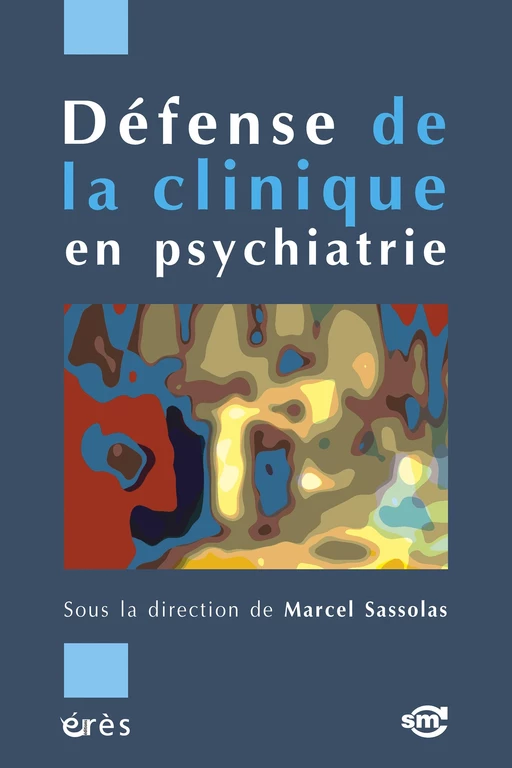 Défense de la clinique en psychiatrie

Sous la direction de Marcel Sassolas

érès

sm